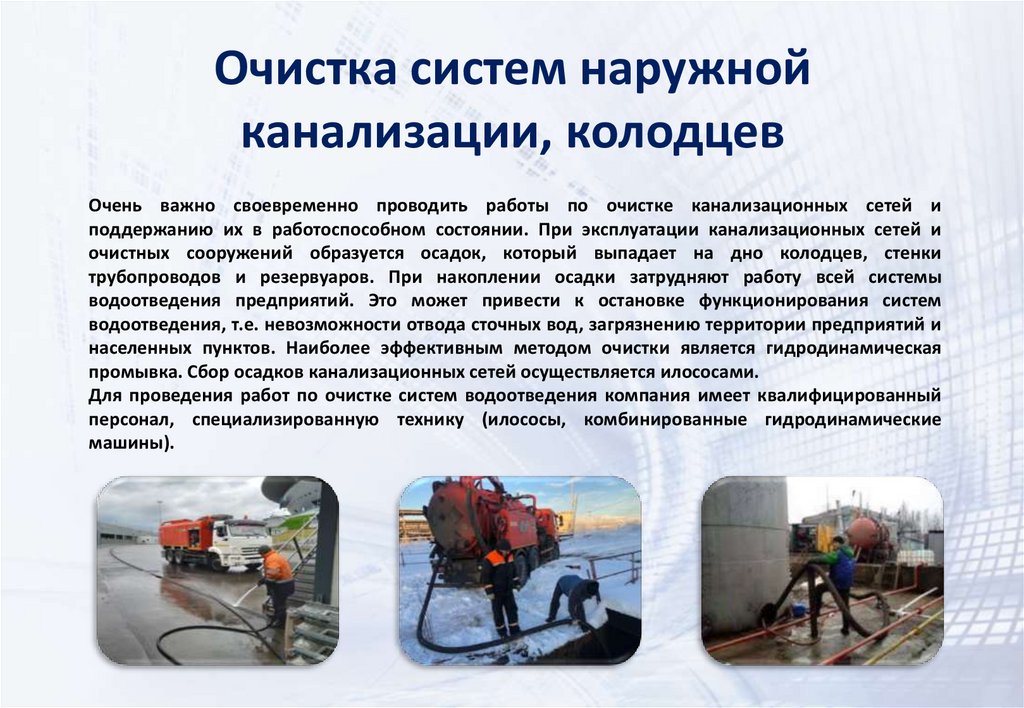 Очистка систем наружной канализации, колодцев

Очень важно своевременно проводить работы по очистке канализационных сетей и поддержанию их в работоспособном состоянии. При эксплуатации канализационных сетей и очистных сооружений образуется осадок, который выпадает на дно колодцев, стенки трубопроводов и резервуаров. При накоплении осадки затрудняют работу всей системы водоотведения предприятий. Это может привести к остановке функционирования систем водоотведения, т.е. невозможности отвода сточных вод, загрязнению территории предприятий и населенных пунктов. Наиболее эффективным методом очистки является гидродинамическая промывка. Сбор осадков канализационных сетей осуществляется илососами.

Для проведения работ по очистке систем водоотведения компания имеет квалифицированный персонал, специализированную технику (илососы, комбинированные гидродинамические машины).